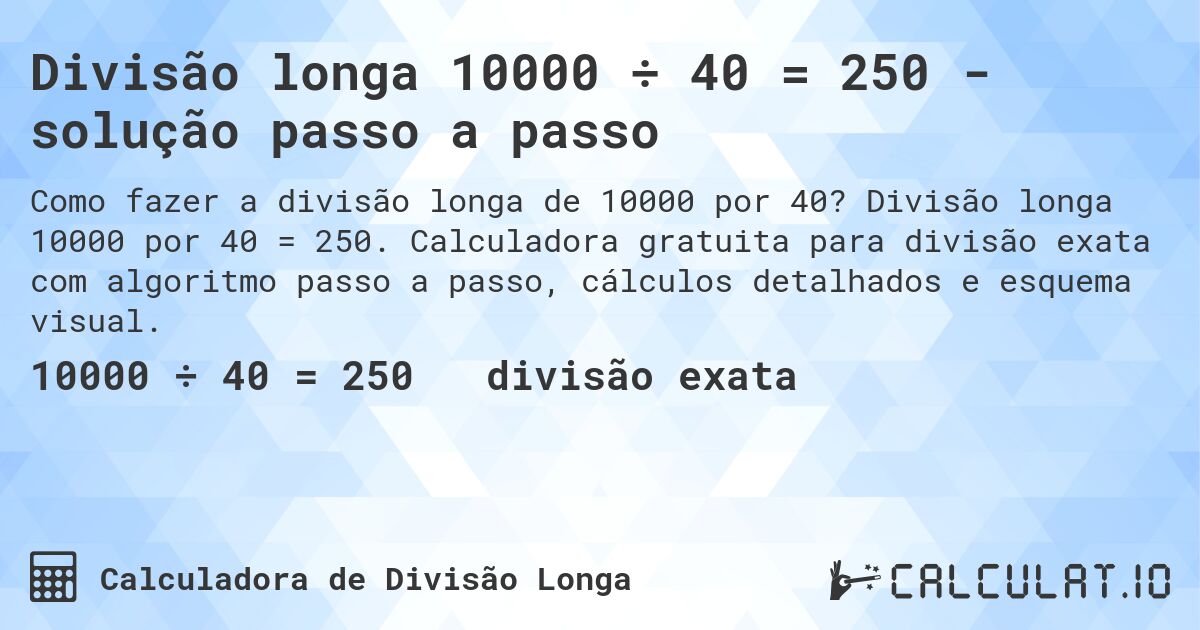 Divisão longa 10000 ÷ 40 = 250 - solução passo a passo

Como fazer a divisão longa de 10000 por 40? Divisão longa 10000 por 40 = 250. Calculadora gratuita para divisão exata com algoritmo passo a passo, cálculos detalhados e esquema visual.

10000 ÷ 40 = 250   divisão exata

Calculadora de Divisão Longa

CALCULAT.IO